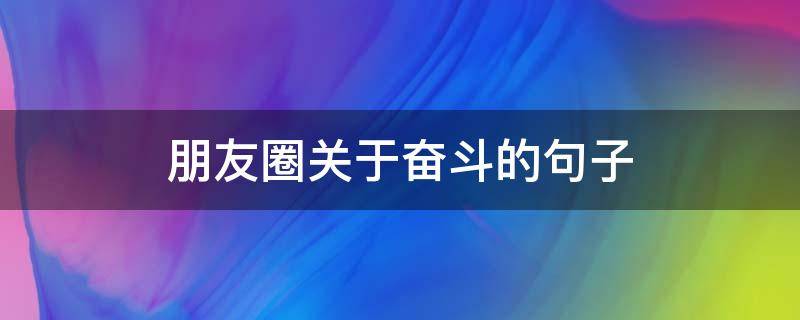 朋友圈关于奋斗的句子